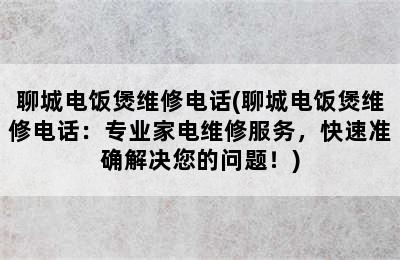 聊城电饭煲维修电话(聊城电饭煲维修电话：专业家电维修服务，快速准确解决您的问题！)